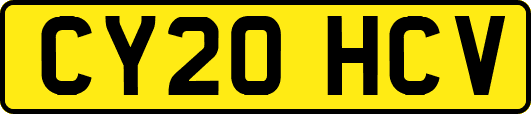 CY20 HCV